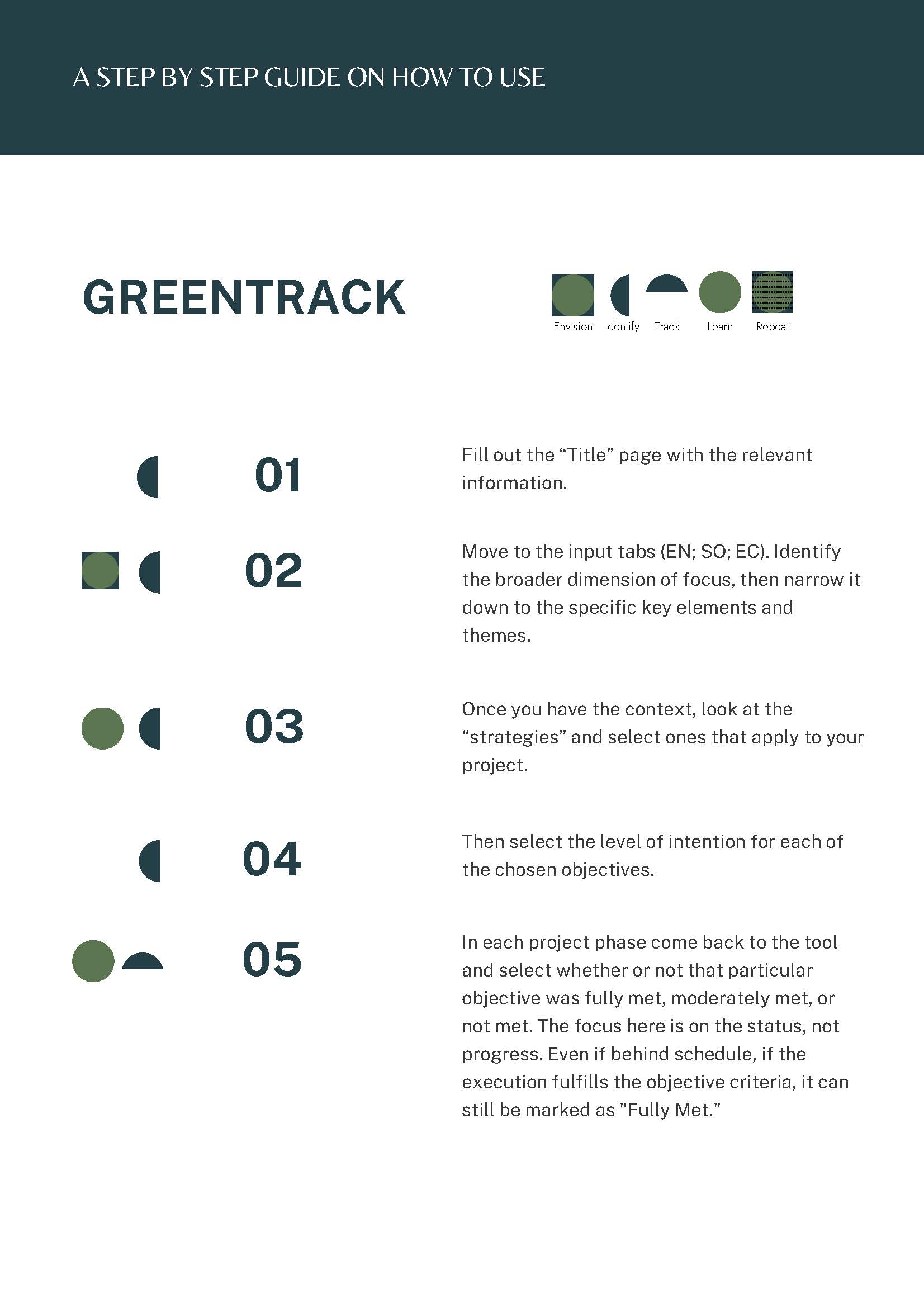 A STEP BY STEP GUIDE ON HOW TO USE

GREENTRACK

Envision Identify Track Learn Repeat

01

Fill out the “Title” page with the relevant information.

02

Move to the input tabs (EN; SO; EC). Identify the broader dimension of focus, then narrow it down to the specific key elements and themes.

03

Once you have the context, look at the “strategies” and select ones that apply to your project.

04

Then select the level of intention for each of the chosen objectives.

05

In each project phase come back to the tool and select whether or not that particular objective was fully met, moderately met, or not met. The focus here is on the status, not progress. Even if behind schedule, if the execution fulfills the objective criteria, it can still be marked as "Fully Met."